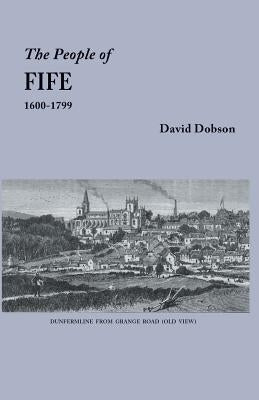 The People of
FIFE
1600-1799

David Dobson

DUNFERMLINE FROM GRANGE ROAD (OLD VIEW)